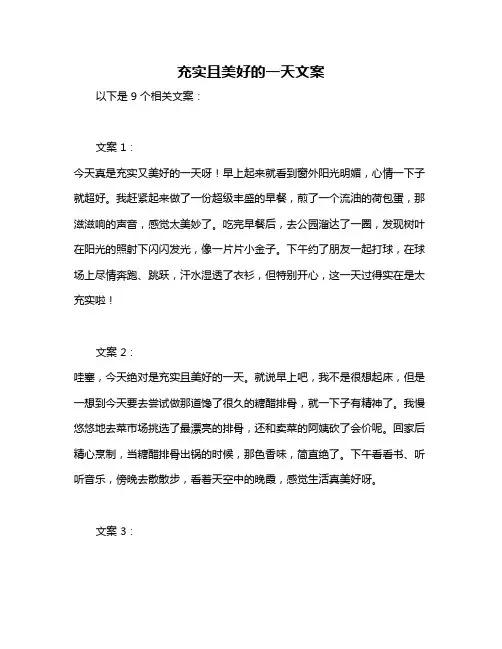 充实且美好的一天文案

以下是 9 个相关文案：

文案 1：

今天真是充实又美好的一天呀！早上起来就看到窗外阳光明媚，心情一下子就超好。我赶紧起来做了一份超级丰盛的早餐，煎了一个流油的荷包蛋，那滋滋响的声音，感觉太美妙了。吃完早餐后，去公园溜达了一圈，发现树叶在阳光的照射下闪闪发光，像一片片小金子。下午约了朋友一起打球，在球场上尽情奔跑、跳跃，汗水湿透了衣衫，但特别开心，这一天过得实在是太充实啦！

文案 2：

哇塞，今天绝对是充实且美好的一天。就说早上吧，我不是很想起床，但是一想到今天要去尝试做那道馋了很久的糖醋排骨，就一下子有精神了。我慢悠悠地去菜市场挑选了最漂亮的排骨，还和卖菜的阿姨砍了会价呢。回家后精心烹制，当糖醋排骨出锅的时候，那色香味，简直绝了。下午看看书、听听音乐，傍晚去散散步，看着天空中的晚霞，感觉生活真美好呀。

文案 3：